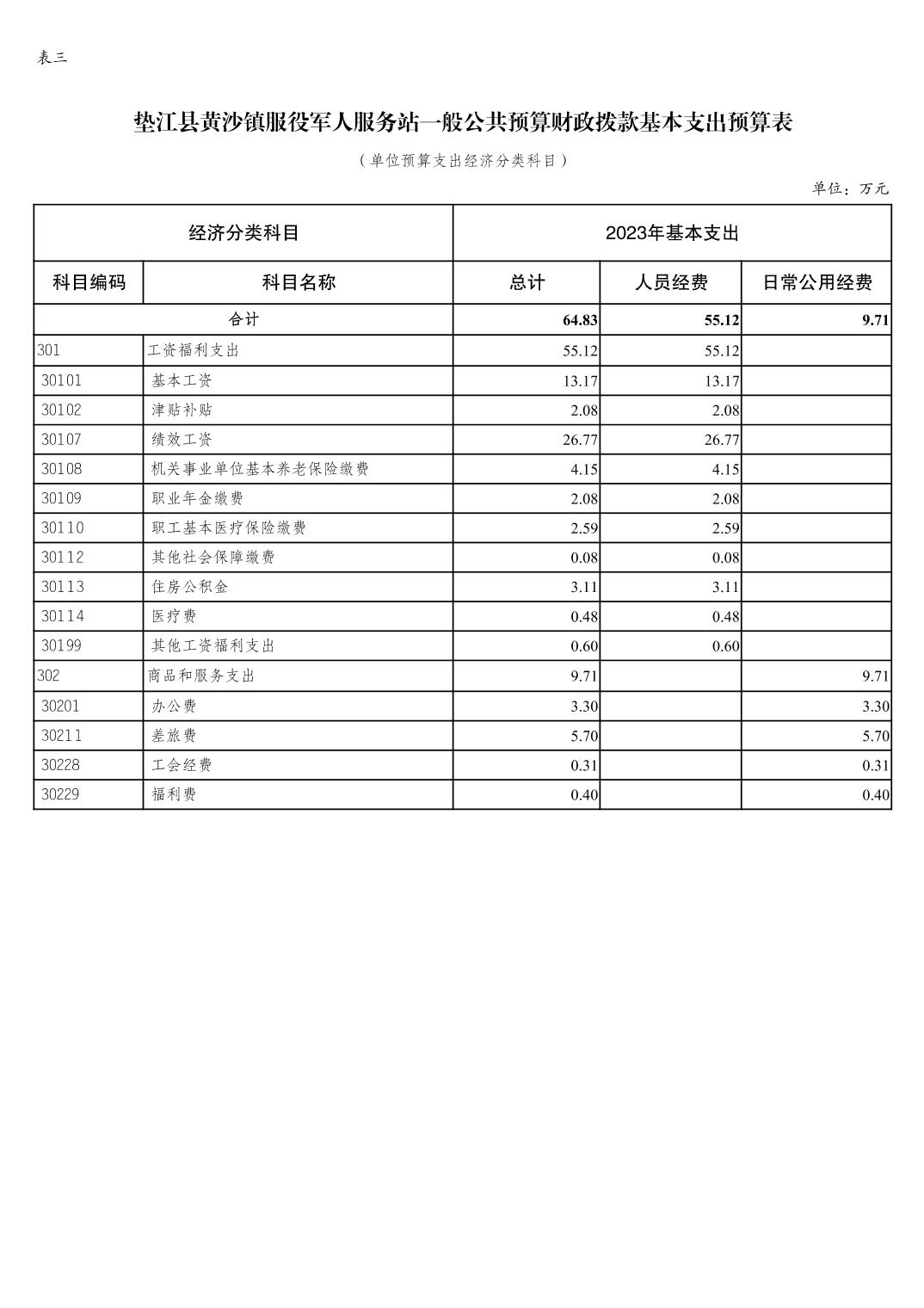 表三

垫江县黄沙镇服役军人服务站一般公共预算财政拨款基本支出预算表

（单位预算支出经济分类科目）

单位：万元

| 经济分类科目 | | 2023年基本支出 | | |
|---|---|---|---|---|
| 科目编码 | 科目名称 | 总计 | 人员经费 | 日常公用经费 |
| 合计 | | 64.83 | 55.12 | 9.71 |
| 301 | 工资福利支出 | 55.12 | 55.12 | |
| 30101 | 基本工资 | 13.17 | 13.17 | |
| 30102 | 津贴补贴 | 2.08 | 2.08 | |
| 30107 | 绩效工资 | 26.77 | 26.77 | |
| 30108 | 机关事业单位基本养老保险缴费 | 4.15 | 4.15 | |
| 30109 | 职业年金缴费 | 2.08 | 2.08 | |
| 30110 | 职工基本医疗保险缴费 | 2.59 | 2.59 | |
| 30112 | 其他社会保障缴费 | 0.08 | 0.08 | |
| 30113 | 住房公积金 | 3.11 | 3.11 | |
| 30114 | 医疗费 | 0.48 | 0.48 | |
| 30199 | 其他工资福利支出 | 0.60 | 0.60 | |
| 302 | 商品和服务支出 | 9.71 | | 9.71 |
| 30201 | 办公费 | 3.30 | | 3.30 |
| 30211 | 差旅费 | 5.70 | | 5.70 |
| 30228 | 工会经费 | 0.31 | | 0.31 |
| 30229 | 福利费 | 0.40 | | 0.40 |